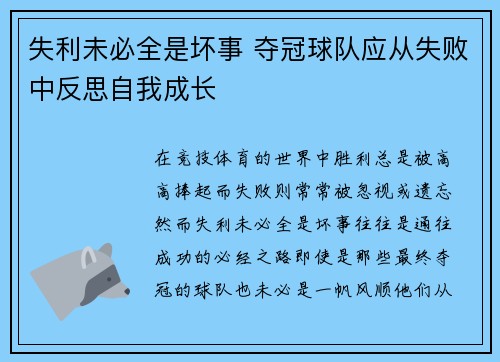 失利未必全是坏事 夺冠球队应从失败中反思自我成长

在竞技体育的世界中胜利总是被高高捧起而失败则常常被忽视或遗忘然而失利未必全是坏事往往是通往成功的必经之路即使是那些最终夺冠的球队也未必是一帆风顺他们从